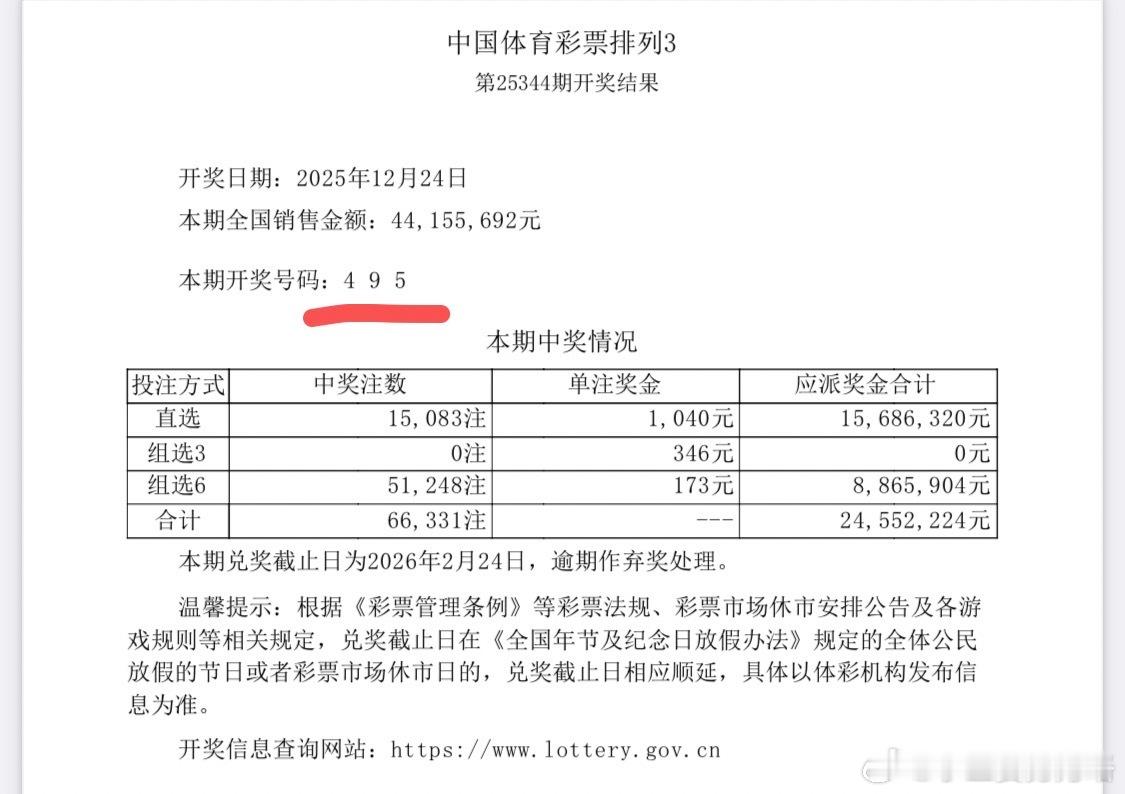 中国体育彩票排列3
第25344期开奖结果

开奖日期：2025年12月24日
本期全国销售金额：44,155,692元

本期开奖号码：4 9 5

本期中奖情况

| 投注方式 | 中奖注数 | 单注奖金 | 应派奖金合计 |
|---|---|---|---|
| 直选 | 15,083注 | 1,040元 | 15,686,320元 |
| 组选3 | 0注 | 346元 | 0元 |
| 组选6 | 51,248注 | 173元 | 8,865,904元 |
| 合计 | 66,331注 | --- | 24,552,224元 |

本期兑奖截止日为2026年2月24日，逾期作弃奖处理。

温馨提示：根据《彩票管理条例》等彩票法规、彩票市场休市安排公告及各游戏规则等相关规定，兑奖截止日在《全国年节及纪念日放假办法》规定的全体公民放假的节日或者彩票市场休市日的，兑奖截止日相应顺延，具体以体彩机构发布信息为准。

开奖信息查询网站：https://www.lottery.gov.cn